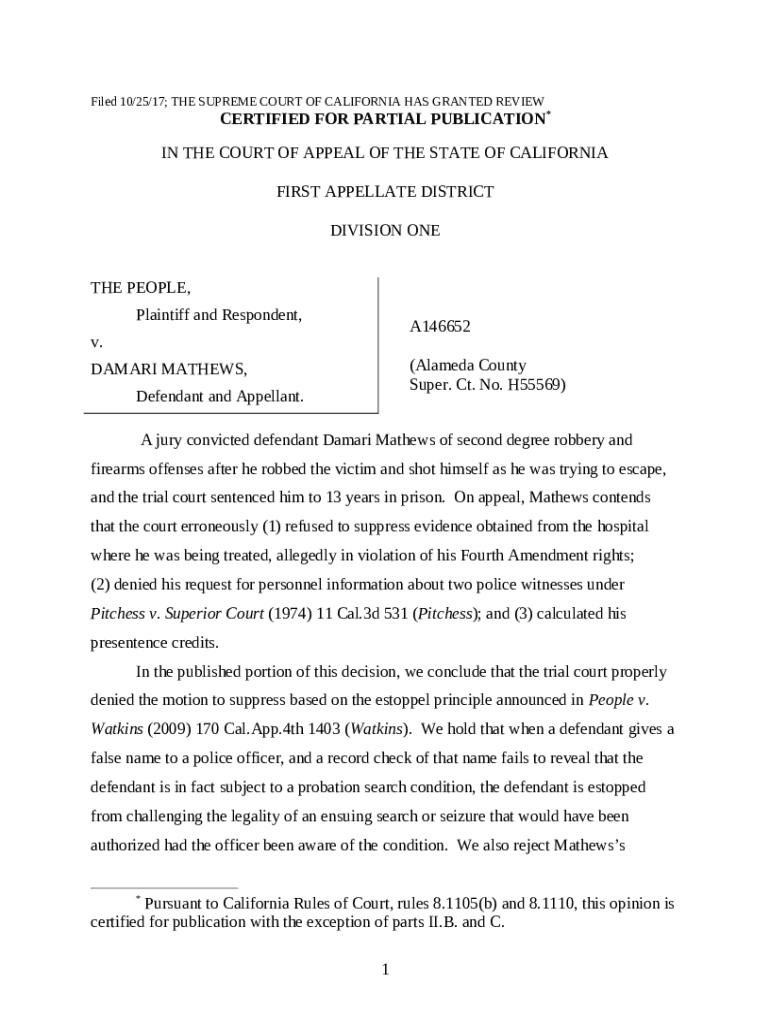 Filed 10/25/17; THE SUPREME COURT OF CALIFORNIA HAS GRANTED REVIEW

CERTIFIED FOR PARTIAL PUBLICATION*

IN THE COURT OF APPEAL OF THE STATE OF CALIFORNIA

FIRST APPELLATE DISTRICT

DIVISION ONE

THE PEOPLE,

Plaintiff and Respondent,

v.

DAMARI MATHEWS,

Defendant and Appellant.

A146652

(Alameda County Super. Ct. No. H55569)

A jury convicted defendant Damari Mathews of second degree robbery and firearms offenses after he robbed the victim and shot himself as he was trying to escape, and the trial court sentenced him to 13 years in prison. On appeal, Mathews contends that the court erroneously (1) refused to suppress evidence obtained from the hospital where he was being treated, allegedly in violation of his Fourth Amendment rights; (2) denied his request for personnel information about two police witnesses under Pitchess v. Superior Court (1974) 11 Cal.3d 531 (Pitchess); and (3) calculated his presentence credits.

In the published portion of this decision, we conclude that the trial court properly denied the motion to suppress based on the estoppel principle announced in People v. Watkins (2009) 170 Cal.App.4th 1403 (Watkins). We hold that when a defendant gives a false name to a police officer, and a record check of that name fails to reveal that the defendant is in fact subject to a probation search condition, the defendant is estopped from challenging the legality of an ensuing search or seizure that would have been authorized had the officer been aware of the condition. We also reject Mathews's

* Pursuant to California Rules of Court, rules 8.1105(b) and 8.1110, this opinion is certified for publication with the exception of parts II.B. and C.

1